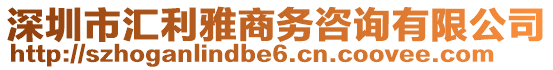 深圳市汇利雅商务咨询有限公司
http://szhoganlindbe6.cn.coovee.com